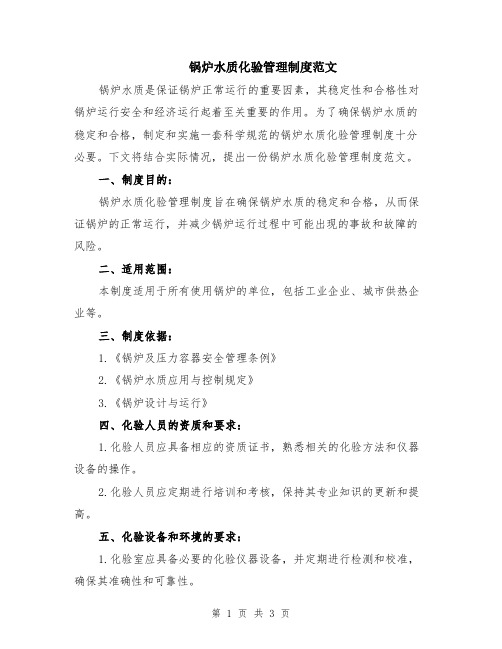 锅炉水质化验管理制度范文

锅炉水质是保证锅炉正常运行的重要因素，其稳定性和合格性对锅炉运行安全和经济运行起着至关重要的作用。为了确保锅炉水质的稳定和合格，制定和实施一套科学规范的锅炉水质化验管理制度十分必要。下文将结合实际情况，提出一份锅炉水质化验管理制度范文。

一、制度目的：

锅炉水质化验管理制度旨在确保锅炉水质的稳定和合格，从而保证锅炉的正常运行，并减少锅炉运行过程中可能出现的事故和故障的风险。

二、适用范围：

本制度适用于所有使用锅炉的单位，包括工业企业、城市供热企业等。

三、制度依据：

1.《锅炉及压力容器安全管理条例》

2.《锅炉水质应用与控制规定》

3.《锅炉设计与运行》

四、化验人员的资质和要求：

1.化验人员应具备相应的资质证书，熟悉相关的化验方法和仪器设备的操作。

2.化验人员应定期进行培训和考核，保持其专业知识的更新和提高。

五、化验设备和环境的要求：

1.化验室应具备必要的化验仪器设备，并定期进行检测和校准，确保其准确性和可靠性。

第 1 页 共 3 页